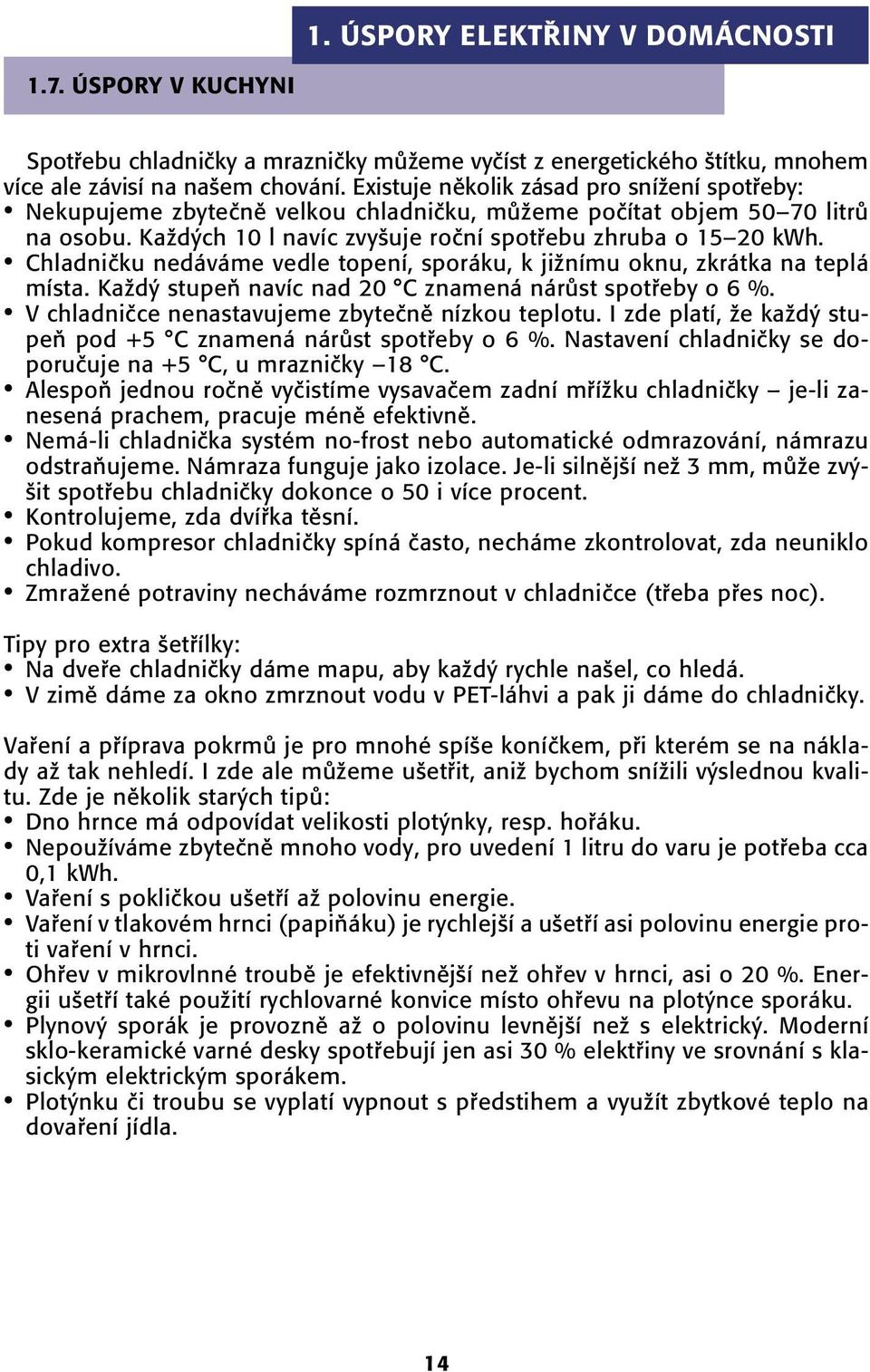 1. ÚSPORY ELEKTŘINY V DOMÁCNOSTI

1.7. ÚSPORY V KUCHYNI

Spotřebu chladničky a mrazničky můžeme vyčíst z energetického štítku, mnohem více ale závisí na našem chování. Existuje několik zásad pro snížení spotřeby:
• Nekupujeme zbytečně velkou chladničku, můžeme počítat objem 50–70 litrů na osobu. Každých 10 l navíc zvyšuje roční spotřebu zhruba o 15–20 kWh.
• Chladničku nedáváme vedle topení, sporáku, k jižnímu oknu, zkrátka na teplá místa. Každý stupeň navíc nad 20 °C znamená nárůst spotřeby o 6 %.
• V chladničce nenastavujeme zbytečně nízkou teplotu. I zde platí, že každý stupeň pod +5 °C znamená nárůst spotřeby o 6 %. Nastavení chladničky se doporučuje na +5 °C, u mrazničky –18 °C.
• Alespoň jednou ročně vyčistíme vysavačem zadní mřížku chladničky – je-li zanesená prachem, pracuje méně efektivně.
• Nemá-li chladnička systém no-frost nebo automatické odmrazování, námrazu odstraňujeme. Námraza funguje jako izolace. Je-li silnější než 3 mm, může zvýšit spotřebu chladničky dokonce o 50 i více procent.
• Kontrolujeme, zda dvířka těsní.
• Pokud kompresor chladničky spíná často, necháme zkontrolovat, zda neuniklo chladivo.
• Zmražené potraviny necháváme rozmrznout v chladničce (třeba přes noc).

Tipy pro extra šetřílky:
• Na dveře chladničky dáme mapu, aby každý rychle našel, co hledá.
• V zimě dáme za okno zmrznout vodu v PET-láhvi a pak ji dáme do chladničky.

Vaření a příprava pokrmů je pro mnohé spíše koníčkem, při kterém se na náklady až tak nehledí. I zde ale můžeme ušetřit, aniž bychom snížili výslednou kvalitu. Zde je několik starých tipů:
• Dno hrnce má odpovídat velikosti plotýnky, resp. hořáku.
• Nepoužíváme zbytečně mnoho vody, pro uvedení 1 litru do varu je potřeba cca 0,1 kWh.
• Vaření s pokličkou ušetří až polovinu energie.
• Vaření v tlakovém hrnci (papiňáku) je rychlejší a ušetří asi polovinu energie proti vaření v hrnci.
• Ohřev v mikrovlnné troubě je efektivnější než ohřev v hrnci, asi o 20 %. Energii ušetří také použití rychlovarné konvice místo ohřevu na plotýnce sporáku.
• Plynový sporák je provozně až o polovinu levnější než s elektrický. Moderní sklo-keramické varné desky spotřebují jen asi 30 % elektřiny ve srovnání s klasickým elektrickým sporákem.
• Plotýnku či troubu se vyplatí vypnout s předstihem a využít zbytkové teplo na dovaření jídla.

14